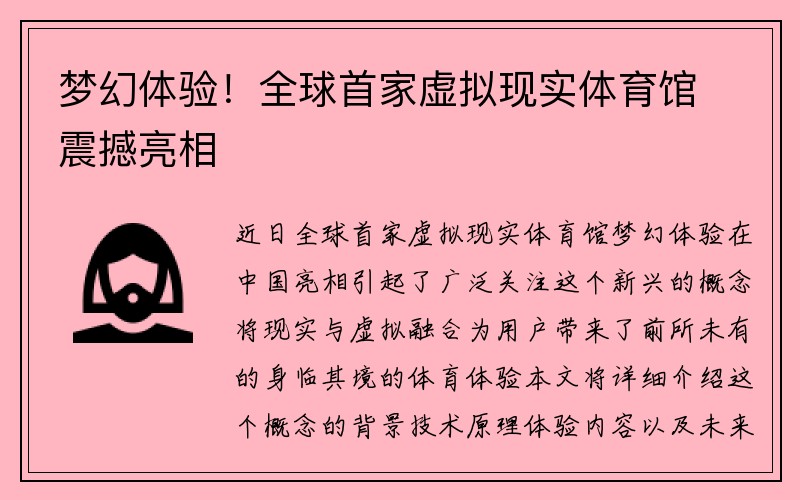 梦幻体验！全球首家虚拟现实体育馆震撼亮相

近日全球首家虚拟现实体育馆梦幻体验在中国亮相引起了广泛关注这个新兴的概念将现实与虚拟融合为用户带来了前所未有的身临其境的体育体验本文将详细介绍这个概念的背景技术原理体验内容以及未来